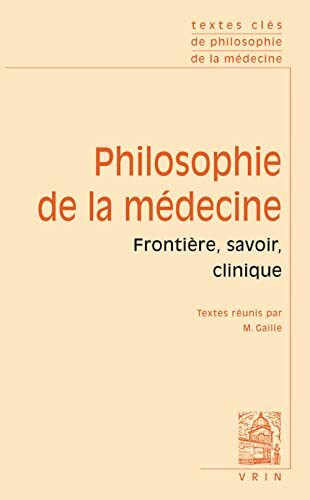 textes clés
de philosophie
de la médecine

Philosophie de la médecine

Frontière, savoir, clinique

Textes réunis par
M. Gaille

VRIN